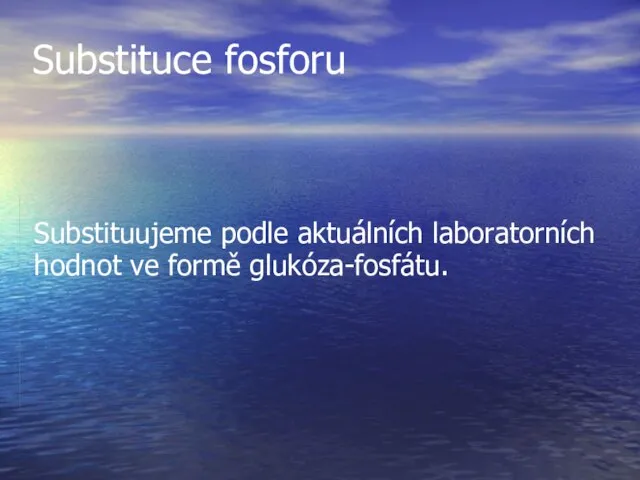 Substituce fosforu

Substituujeme podle aktuálních laboratorních hodnot ve formě glukóza-fosfátu.